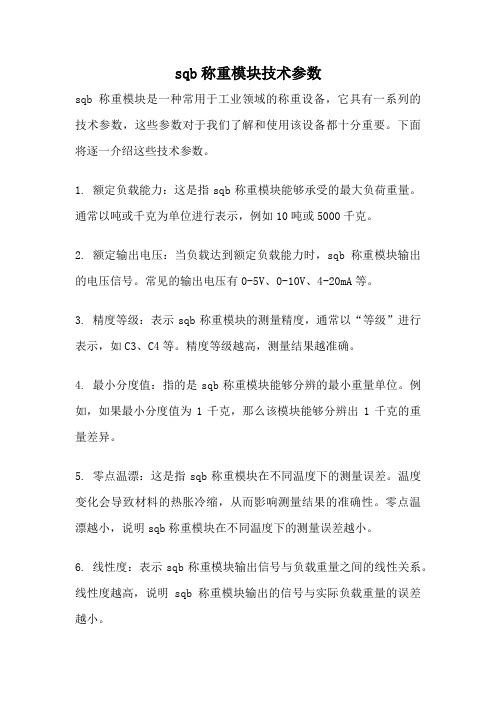 sqb 称重模块技术参数

sqb 称重模块是一种常用于工业领域的称重设备，它具有一系列的技术参数，这些参数对于我们了解和使用该设备都十分重要。下面将逐一介绍这些技术参数。

1. 额定负载能力：这是指 sqb 称重模块能够承受的最大负荷重量。通常以吨或千克为单位进行表示，例如 10 吨或 5000 千克。

2. 额定输出电压：当负载达到额定负载能力时，sqb 称重模块输出的电压信号。常见的输出电压有 0-5V、0-10V、4-20mA 等。

3. 精度等级：表示 sqb 称重模块的测量精度，通常以“等级”进行表示，如 C3、C4 等。精度等级越高，测量结果越准确。

4. 最小分度值：指的是 sqb 称重模块能够分辨的最小重量单位。例如，如果最小分度值为 1 千克，那么该模块能够分辨出 1 千克的重量差异。

5. 零点温漂：这是指 sqb 称重模块在不同温度下的测量误差。温度变化会导致材料的热胀冷缩，从而影响测量结果的准确性。零点温漂越小，说明 sqb 称重模块在不同温度下的测量误差越小。

6. 线性度：表示 sqb 称重模块输出信号与负载重量之间的线性关系。线性度越高，说明 sqb 称重模块输出的信号与实际负载重量的误差越小。